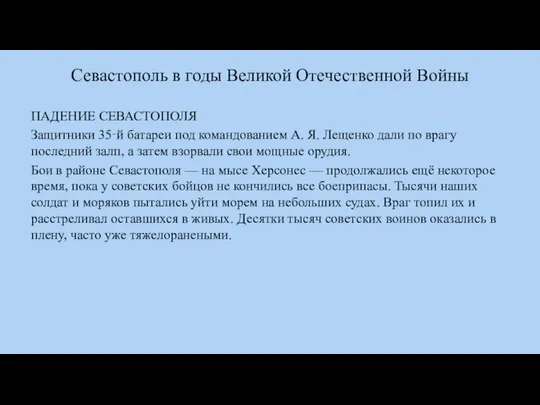 Севастополь в годы Великой Отечественной Войны

ПАДЕНИЕ СЕВАСТОПОЛЯ

Защитники 35-й батареи под командованием А. Я. Лещенко дали по врагу последний залп, а затем взорвали свои мощные орудия.

Бои в районе Севастополя — на мысе Херсонес — продолжались ещё некоторое время, пока у советских бойцов не кончились все боеприпасы. Тысячи наших солдат и моряков пытались уйти морем на небольших судах. Враг топил их и расстреливал оставшихся в живых. Десятки тысяч советских воинов оказались в плену, часто уже тяжелоранеными.